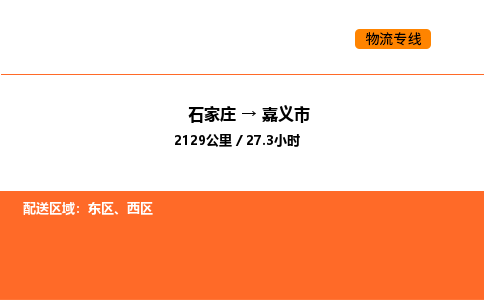 物流专线

石家庄 → 嘉义市
2129公里 / 27.3小时

配送区域：东区、西区